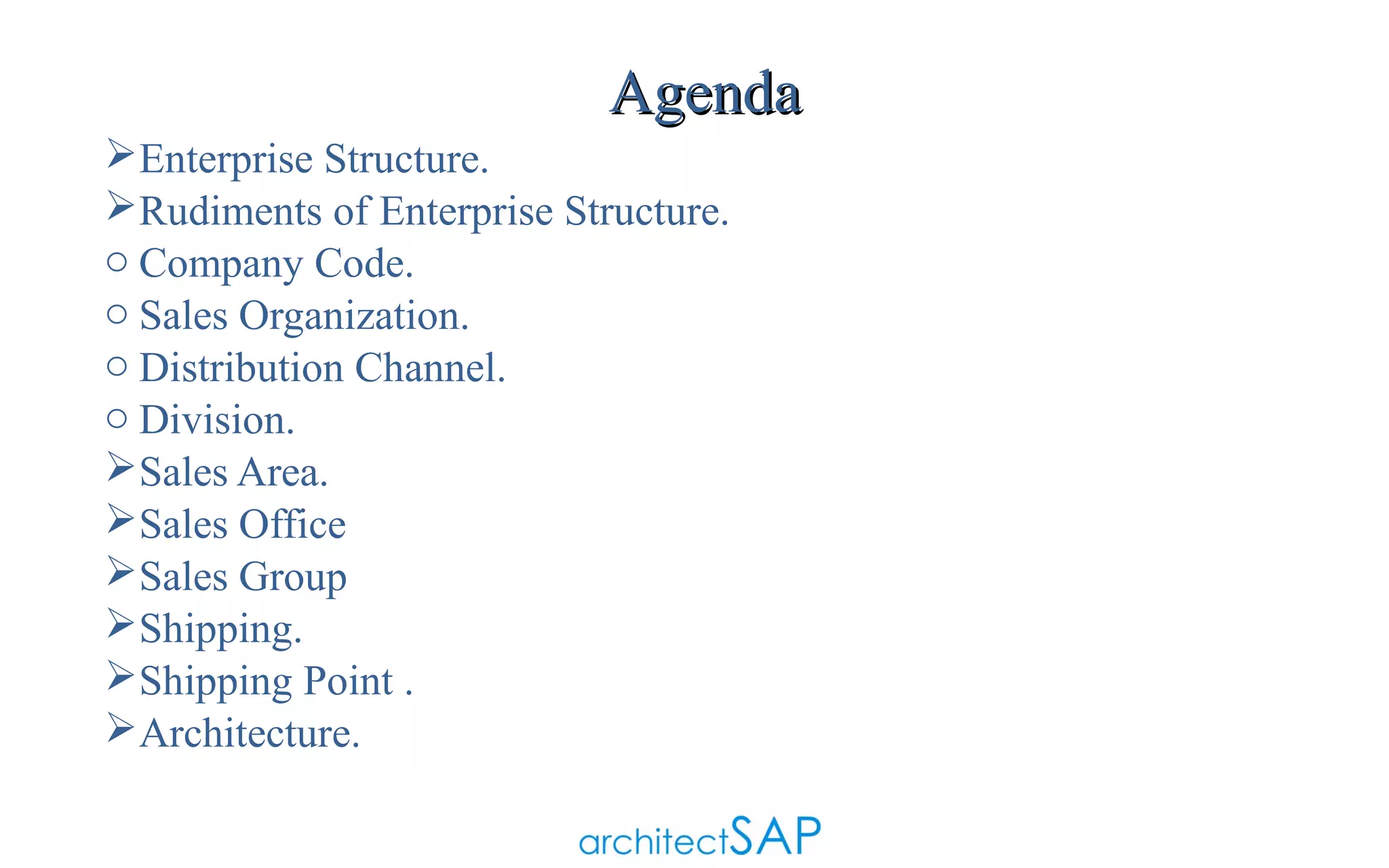 Agenda

➢ Enterprise Structure.
➢ Rudiments of Enterprise Structure.
○ Company Code.
○ Sales Organization.
○ Distribution Channel.
○ Division.
➢ Sales Area.
➢ Sales Office
➢ Sales Group
➢ Shipping.
➢ Shipping Point .
➢ Architecture.

architectSAP